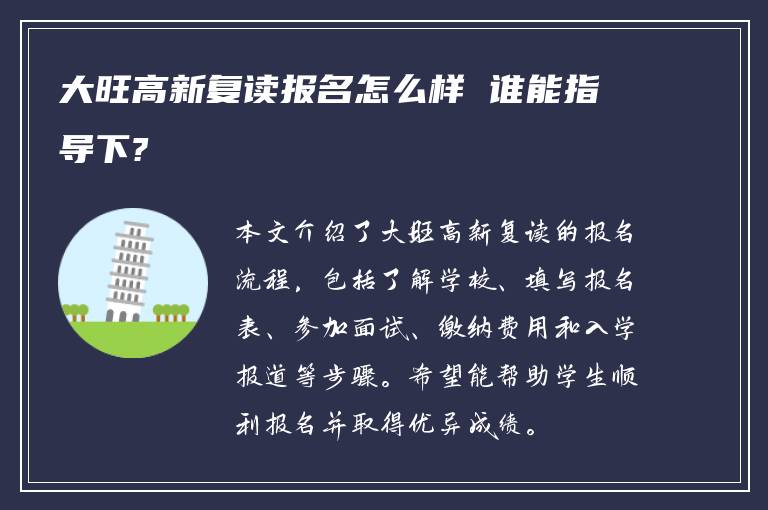 大旺高新复读报名怎么样 谁能指导下？

本文介绍了大旺高新复读的报名流程，包括了解学校、填写报名表、参加面试、缴纳费用和入学报道等步骤。希望能帮助学生顺利报名并取得优异成绩。